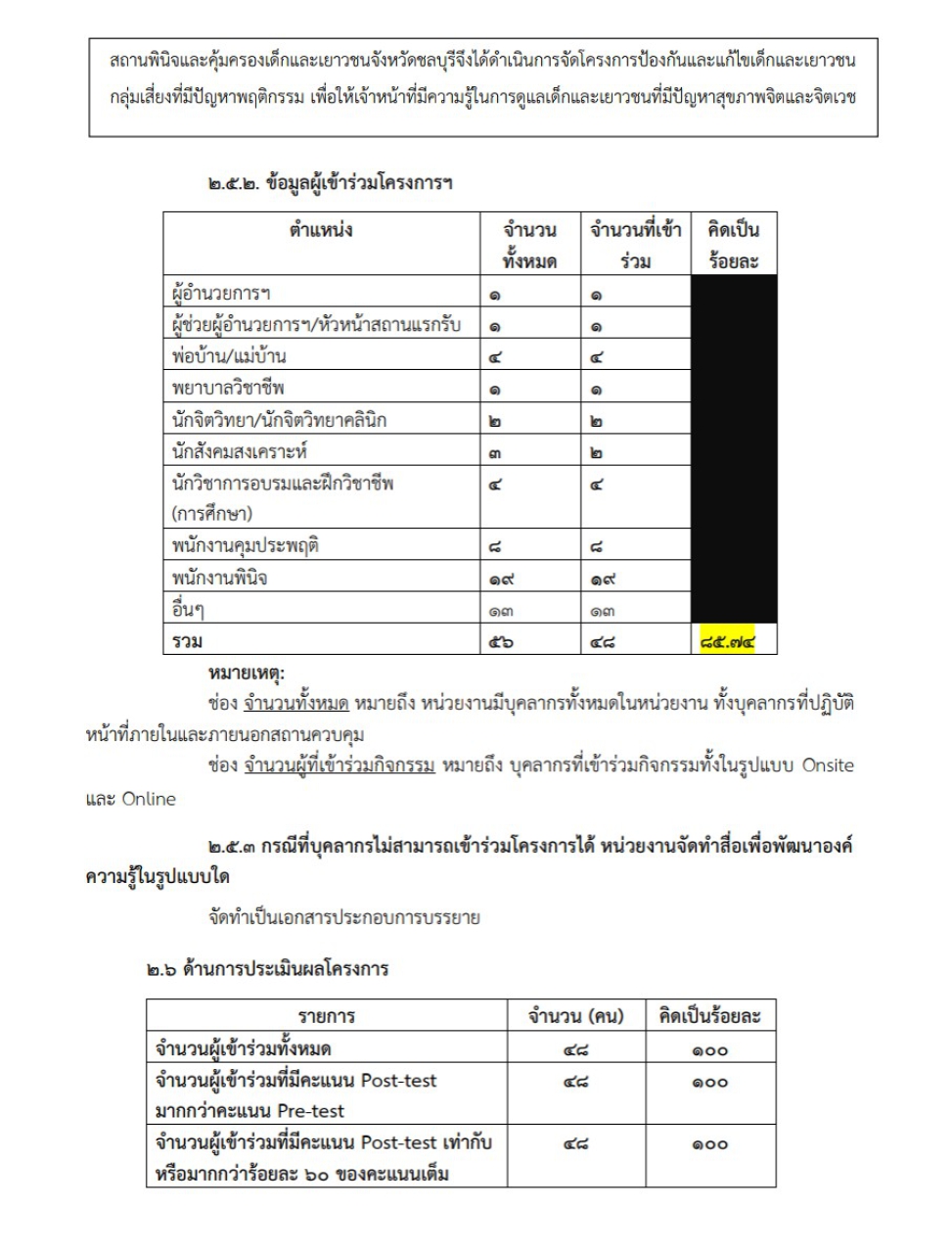 สถานพินิจและคุ้มครองเด็กและเยาวชนจังหวัดชลบุรีจึงได้ดำเนินการจัดโครงการป้องกันและแก้ไขเด็กและเยาวชนกลุ่มเสี่ยงที่มีปัญหาพฤติกรรม เพื่อให้เจ้าหน้าที่มีความรู้ในการดูแลเด็กและเยาวชนที่มีปัญหาสุขภาพจิตและจิตเวช

๒.๕.๒. ข้อมูลผู้เข้าร่วมโครงการฯ

| ตำแหน่ง | จำนวนทั้งหมด | จำนวนที่เข้าร่วม | คิดเป็นร้อยละ |
|---|---|---|---|
| ผู้อำนวยการฯ | ๑ | ๑ | |
| ผู้ช่วยผู้อำนวยการฯ/หัวหน้าสถานแรกรับ | ๑ | ๑ | |
| พ่อบ้าน/แม่บ้าน | ๔ | ๔ | |
| พยาบาลวิชาชีพ | ๑ | ๑ | |
| นักจิตวิทยา/นักจิตวิทยาคลินิก | ๒ | ๒ | |
| นักสังคมสงเคราะห์ | ๓ | ๒ | |
| นักวิชาการอบรมและฝึกวิชาชีพ (การศึกษา) | ๔ | ๔ | |
| พนักงานคุมประพฤติ | ๘ | ๘ | |
| พนักงานพินิจ | ๑๙ | ๑๙ | |
| อื่นๆ | ๑๓ | ๑๓ | |
| รวม | ๕๖ | ๔๘ | ๘๕.๗๔ |

หมายเหตุ:
ช่อง จำนวนทั้งหมด หมายถึง หน่วยงานมีบุคลากรทั้งหมดในหน่วยงาน ทั้งบุคลากรที่ปฏิบัติหน้าที่ภายในและภายนอกสถานควบคุม
ช่อง จำนวนผู้ที่เข้าร่วมกิจกรรม หมายถึง บุคลากรที่เข้าร่วมกิจกรรมทั้งในรูปแบบ Onsite และ Online

๒.๕.๓ กรณีที่บุคลากรไม่สามารถเข้าร่วมโครงการได้ หน่วยงานจัดทำสื่อเพื่อพัฒนาองค์ความรู้ในรูปแบบใด

จัดทำเป็นเอกสารประกอบการบรรยาย

๒.๖ ด้านการประเมินผลโครงการ

| รายการ | จำนวน (คน) | คิดเป็นร้อยละ |
|---|---|---|
| จำนวนผู้เข้าร่วมทั้งหมด | ๔๘ | ๑๐๐ |
| จำนวนผู้เข้าร่วมที่มีคะแนน Post-test มากกว่าคะแนน Pre-test | ๔๘ | ๑๐๐ |
| จำนวนผู้เข้าร่วมที่มีคะแนน Post-test เท่ากับหรือมากกว่าร้อยละ ๖๐ ของคะแนนเต็ม | ๔๘ | ๑๐๐ |